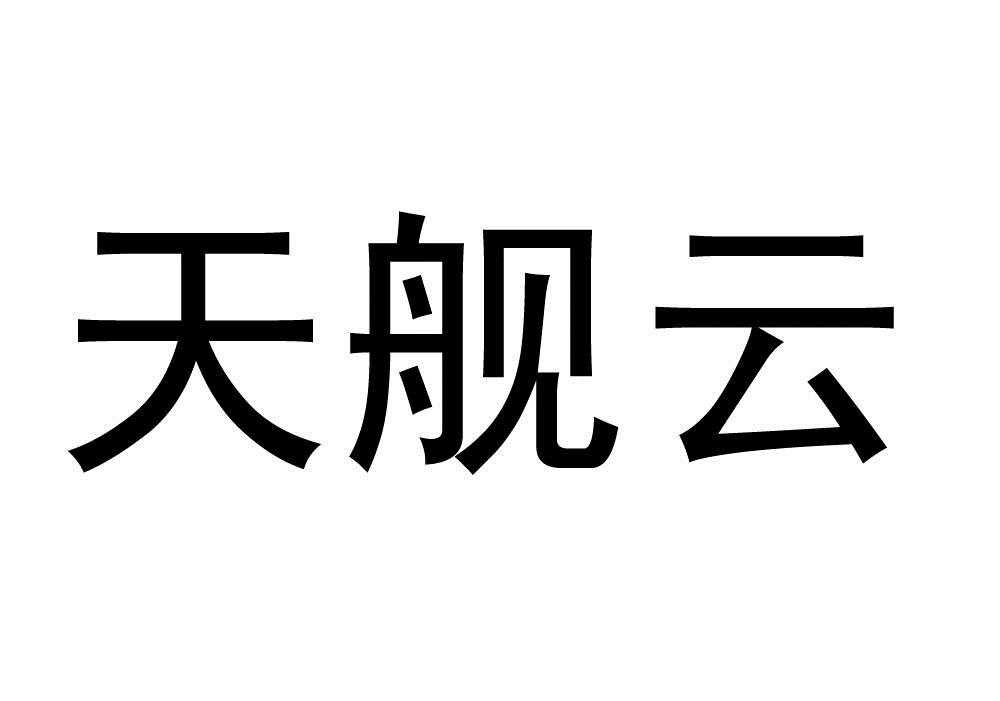 天舰云